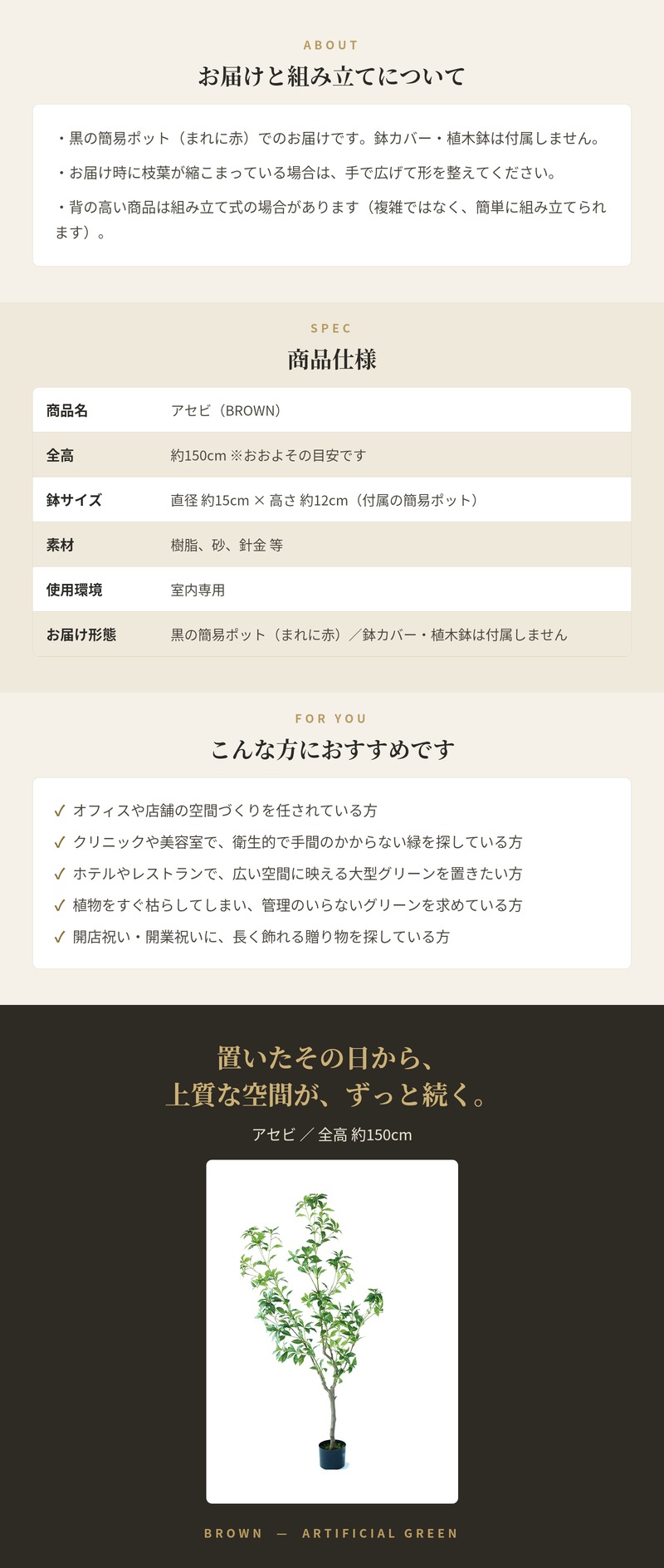 ABOUT

お届けと組み立てについて

・黒の簡易ポット（まれに赤）でのお届けです。鉢カバー・植木鉢は付属しません。

・お届け時に枝葉が縮こまっている場合は、手で広げて形を整えてください。

・背の高い商品は組み立て式の場合があります（複雑ではなく、簡単に組み立てられます）。

SPEC

商品仕様

| 商品名 | アセビ（BROWN） |
|---|---|
| 全高 | 約150cm ※おおよその目安です |
| 鉢サイズ | 直径 約15cm × 高さ 約12cm（付属の簡易ポット） |
| 素材 | 樹脂、砂、針金 等 |
| 使用環境 | 室内専用 |
| お届け形態 | 黒の簡易ポット（まれに赤）／鉢カバー・植木鉢は付属しません |

FOR YOU

こんな方におすすめです

✓ オフィスや店舗の空間づくりを任されている方
✓ クリニックや美容室で、衛生的で手間のかからない緑を探している方
✓ ホテルやレストランで、広い空間に映える大型グリーンを置きたい方
✓ 植物をすぐ枯らしてしまい、管理のいらないグリーンを求めている方
✓ 開店祝い・開業祝いに、長く飾れる贈り物を探している方

置いたその日から、
上質な空間が、ずっと続く。

アセビ ／ 全高 約150cm

BROWN — ARTIFICIAL GREEN